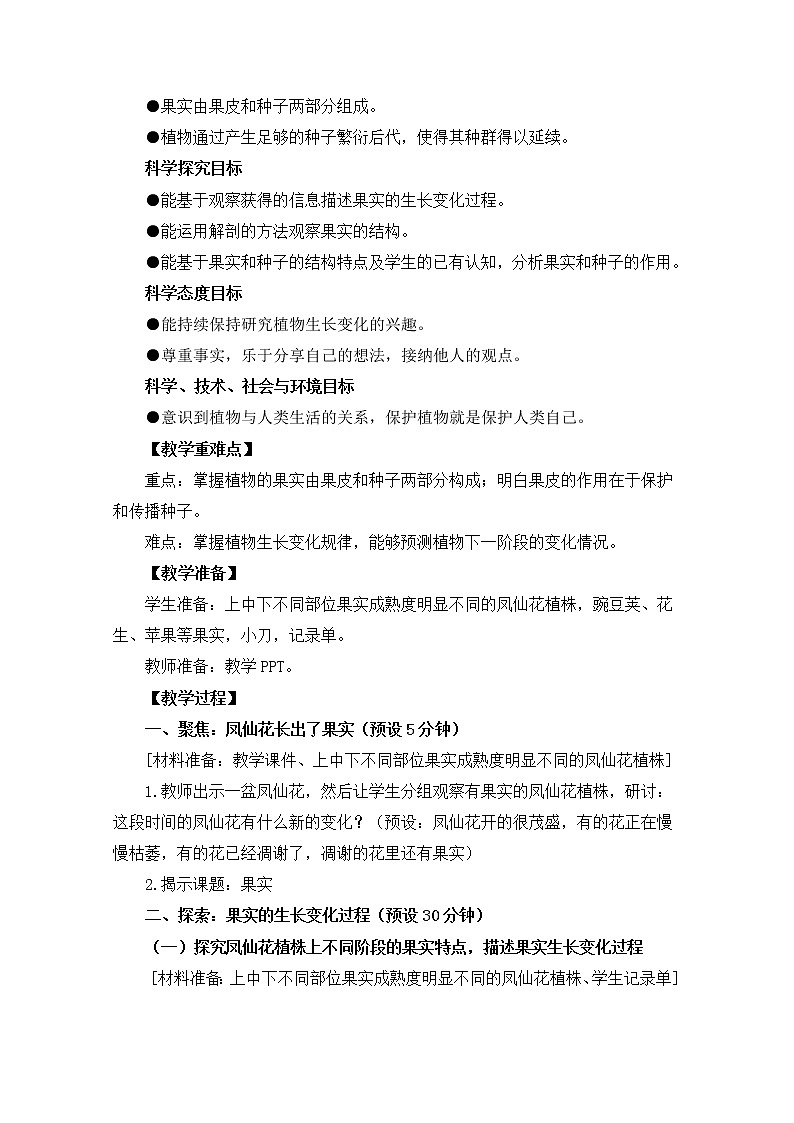 ●果实由果皮和种子两部分组成。

●植物通过产生足够的种子繁衍后代，使得其种群得以延续。

科学探究目标

●能基于观察获得的信息描述果实的生长变化过程。

●能运用解剖的方法观察果实的结构。

●能基于果实和种子的结构特点及学生的已有认知，分析果实和种子的作用。

科学态度目标

●能持续保持研究植物生长变化的兴趣。

●尊重事实，乐于分享自己的想法，接纳他人的观点。

科学、技术、社会与环境目标

●意识到植物与人类生活的关系，保护植物就是保护人类自己。

【教学重难点】

重点：掌握植物的果实由果皮和种子两部分构成；明白果皮的作用在于保护和传播种子。

难点：掌握植物生长变化规律，能够预测植物下一阶段的变化情况。

【教学准备】

学生准备：上中下不同部位果实成熟度明显不同的凤仙花植株，豌豆荚、花生、苹果等果实，小刀，记录单。

教师准备：教学PPT。

【教学过程】

一、聚焦：凤仙花长出了果实（预设5分钟）

［材料准备：教学课件、上中下不同部位果实成熟度明显不同的凤仙花植株］

1.教师出示一盆凤仙花，然后让学生分组观察有果实的凤仙花植株，研讨：这段时间的凤仙花有什么新的变化？（预设：凤仙花开的很茂盛，有的花正在慢慢枯萎，有的花已经凋谢了，凋谢的花里还有果实）

2.揭示课题：果实

二、探索：果实的生长变化过程（预设30分钟）

（一）探究凤仙花植株上不同阶段的果实特点，描述果实生长变化过程

［材料准备：上中下不同部位果实成熟度明显不同的凤仙花植株、学生记录单］